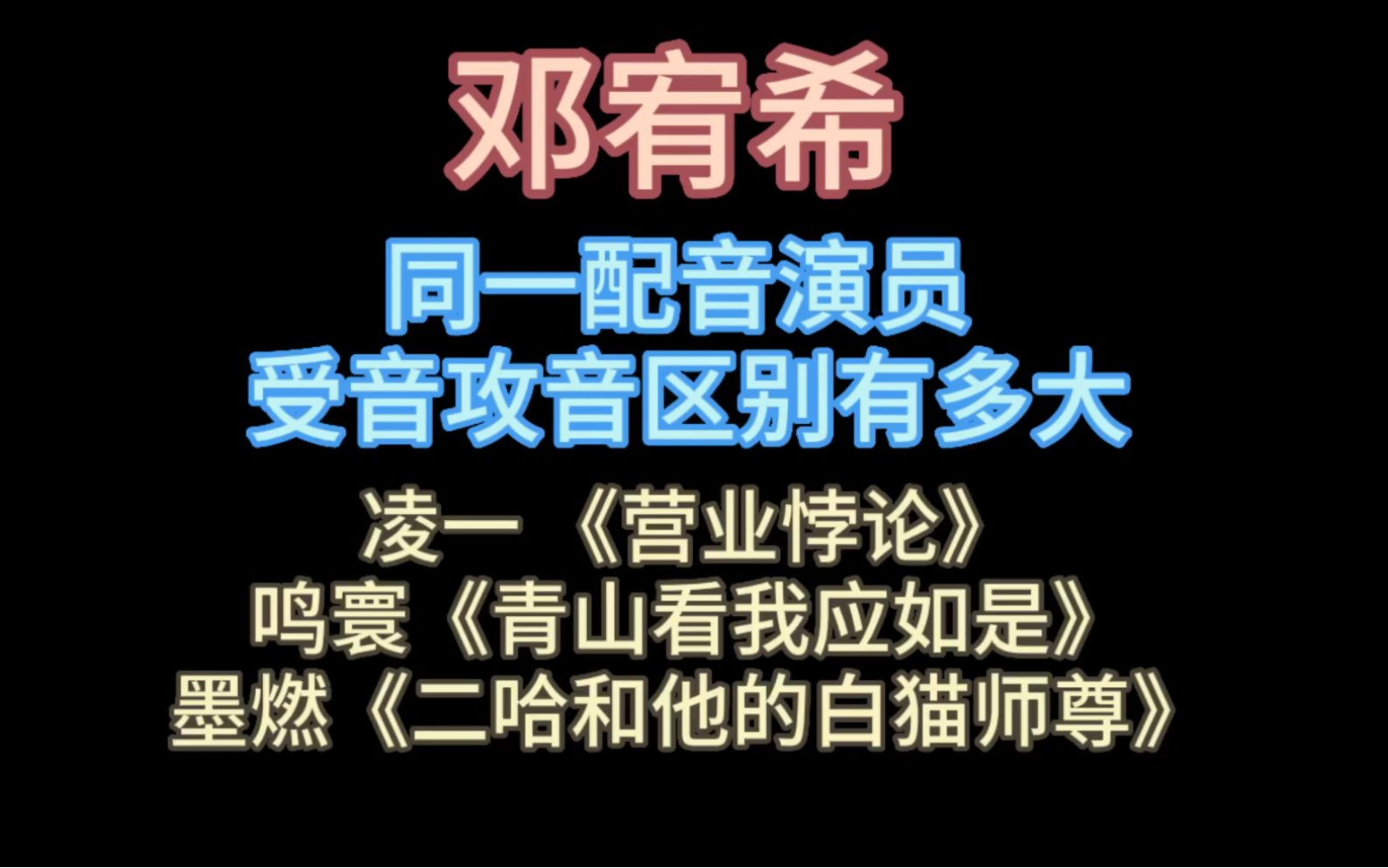 邓宥希

同一配音演员
受音攻音区别有多大

凌一《营业悖论》
鸣寰《青山看我应如是》
墨燃《二哈和他的白猫师尊》